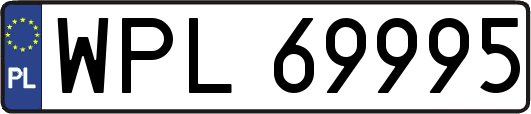 PL
WPL 69995